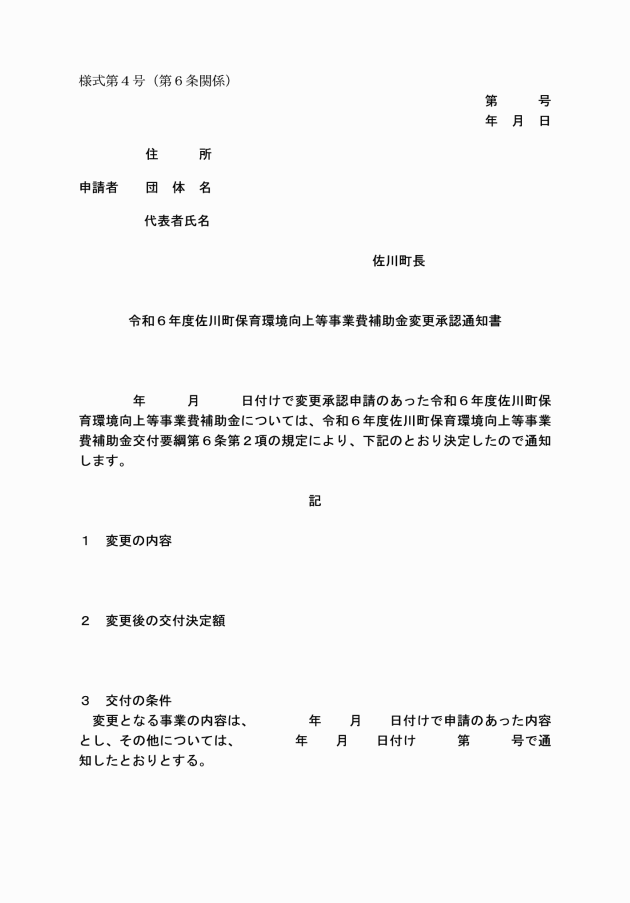 様式第４号（第６条関係）

第　　号
年　月　日

住　　所
申請者　団 体 名
代表者氏名

佐川町長

令和６年度佐川町保育環境向上等事業費補助金変更承認通知書

年　　月　　日付けで変更承認申請のあった令和６年度佐川町保育環境向上等事業費補助金については、令和６年度佐川町保育環境向上等事業費補助金交付要綱第６条第２項の規定により、下記のとおり決定したので通知します。

記

１　変更の内容

２　変更後の交付決定額

３　交付の条件
変更となる事業の内容は、　　年　月　日付けで申請のあった内容とし、その他については、　　年　月　日付け　　第　　号で通知したとおりとする。